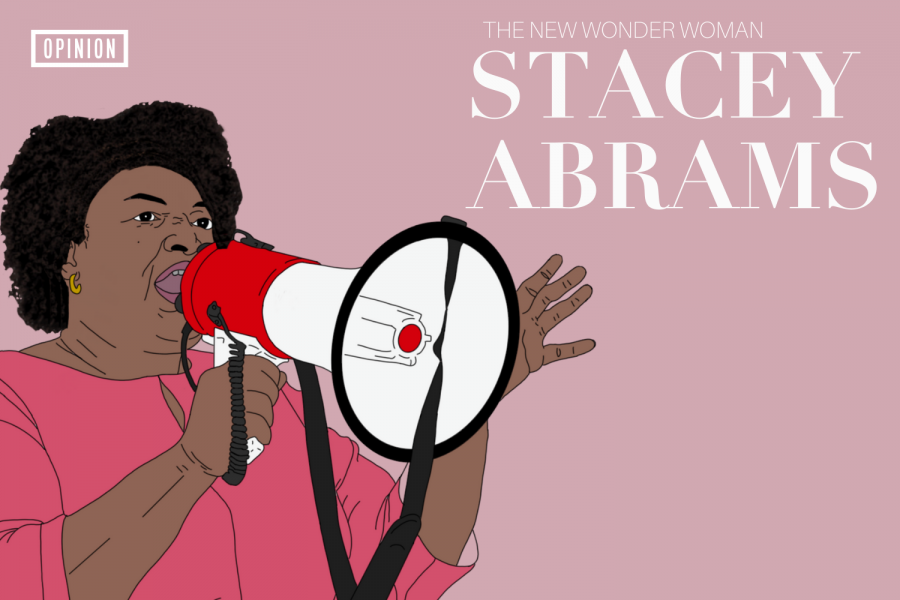 OPINION

THE NEW WONDER WOMAN
STACEY ABRAMS